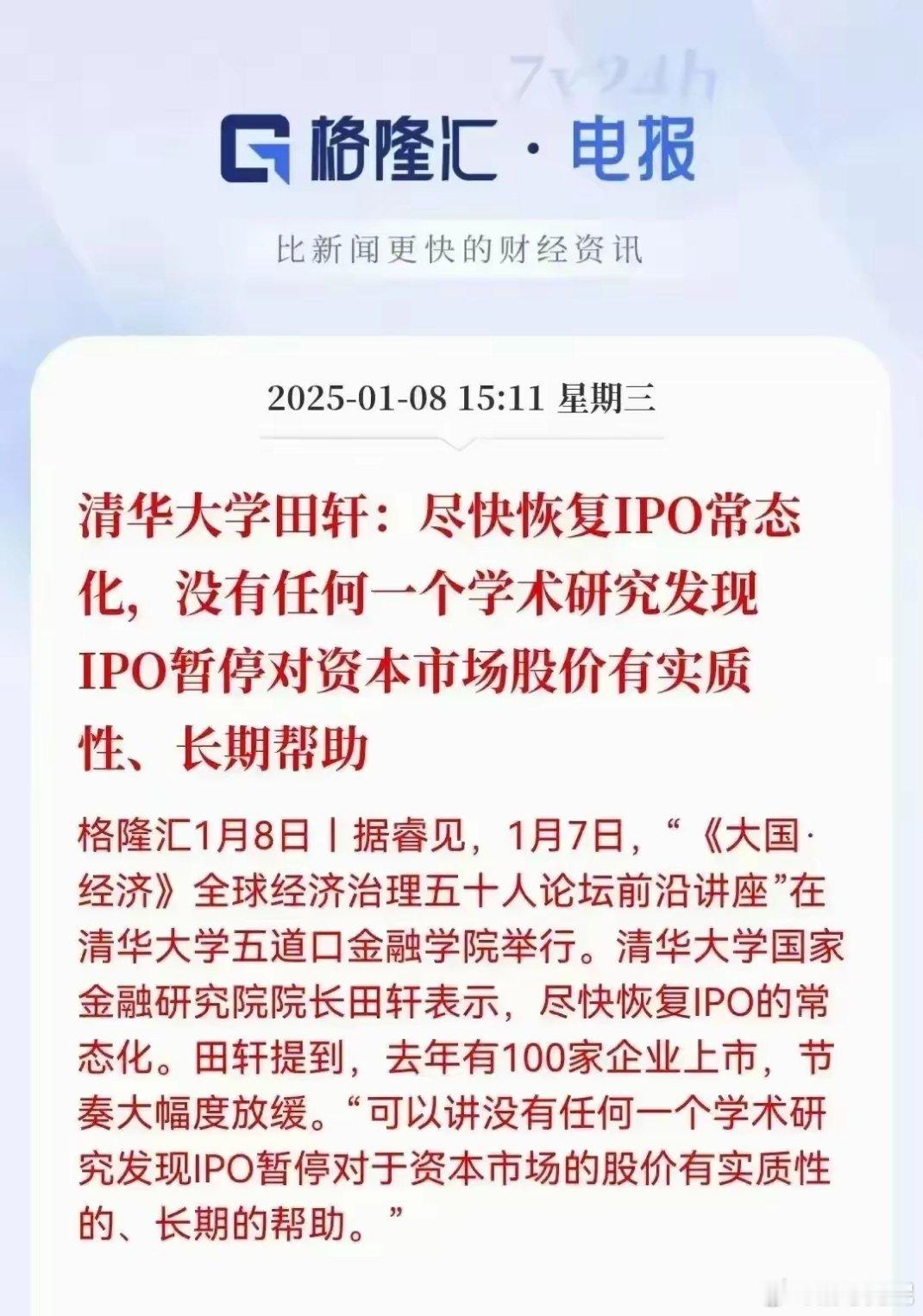 7x24h

格隆汇 · 电报

比新闻更快的财经资讯

2025-01-08 15:11 星期三

清华大学田轩：尽快恢复IPO常态化，没有任何一个学术研究发现IPO暂停对资本市场股价有实质性、长期帮助

格隆汇1月8日丨据睿见，1月7日，“《大国·经济》全球经济治理五十人论坛前沿讲座”在清华大学五道口金融学院举行。清华大学国家金融研究院院长田轩表示，尽快恢复IPO的常态化。田轩提到，去年有100家企业上市，节奏大幅度放缓。“可以讲没有任何一个学术研究发现IPO暂停对于资本市场的股价有实质性的、长期的帮助。”